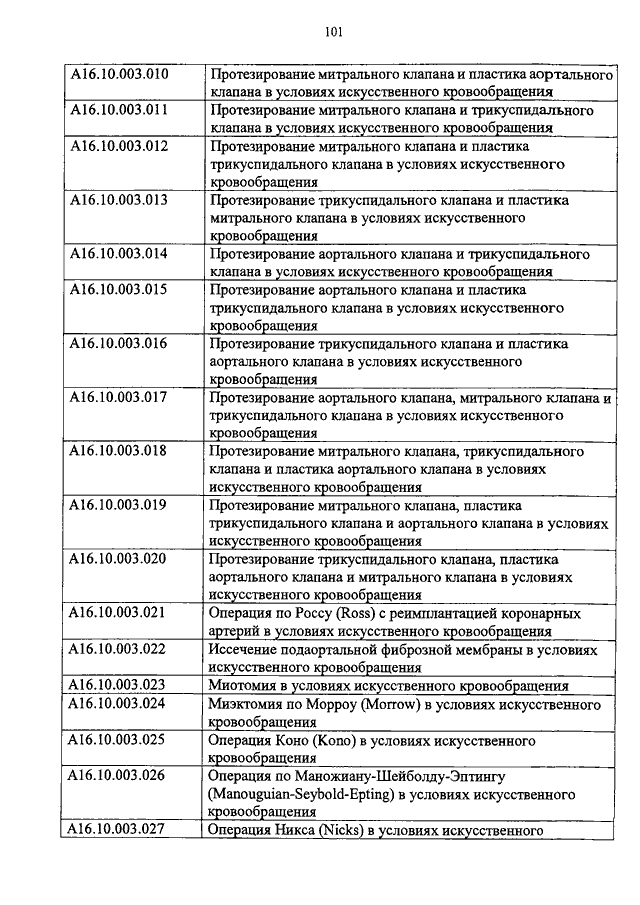 101

| | |
|---|---|
| A16.10.003.010 | Протезирование митрального клапана и пластика аортального клапана в условиях искусственного кровообращения |
| A16.10.003.011 | Протезирование митрального клапана и трикуспидального клапана в условиях искусственного кровообращения |
| A16.10.003.012 | Протезирование митрального клапана и пластика трикуспидального клапана в условиях искусственного кровообращения |
| A16.10.003.013 | Протезирование трикуспидального клапана и пластика митрального клапана в условиях искусственного кровообращения |
| A16.10.003.014 | Протезирование аортального клапана и трикуспидального клапана в условиях искусственного кровообращения |
| A16.10.003.015 | Протезирование аортального клапана и пластика трикуспидального клапана в условиях искусственного кровообращения |
| A16.10.003.016 | Протезирование трикуспидального клапана и пластика аортального клапана в условиях искусственного кровообращения |
| A16.10.003.017 | Протезирование аортального клапана, митрального клапана и трикуспидального клапана в условиях искусственного кровообращения |
| A16.10.003.018 | Протезирование митрального клапана, трикуспидального клапана и пластика аортального клапана в условиях искусственного кровообращения |
| A16.10.003.019 | Протезирование митрального клапана, пластика трикуспидального клапана и аортального клапана в условиях искусственного кровообращения |
| A16.10.003.020 | Протезирование трикуспидального клапана, пластика аортального клапана и митрального клапана в условиях искусственного кровообращения |
| A16.10.003.021 | Операция по Россу (Ross) с реимплантацией коронарных артерий в условиях искусственного кровообращения |
| A16.10.003.022 | Иссечение подаортальной фиброзной мембраны в условиях искусственного кровообращения |
| A16.10.003.023 | Миотомия в условиях искусственного кровообращения |
| A16.10.003.024 | Миэктомия по Морроу (Morrow) в условиях искусственного кровообращения |
| A16.10.003.025 | Операция Коно (Kono) в условиях искусственного кровообращения |
| A16.10.003.026 | Операция по Маножиану-Шейболду-Эптингу (Manouguian-Seybold-Epting) в условиях искусственного кровообращения |
| A16.10.003.027 | Операция Никса (Nicks) в условиях искусственного |